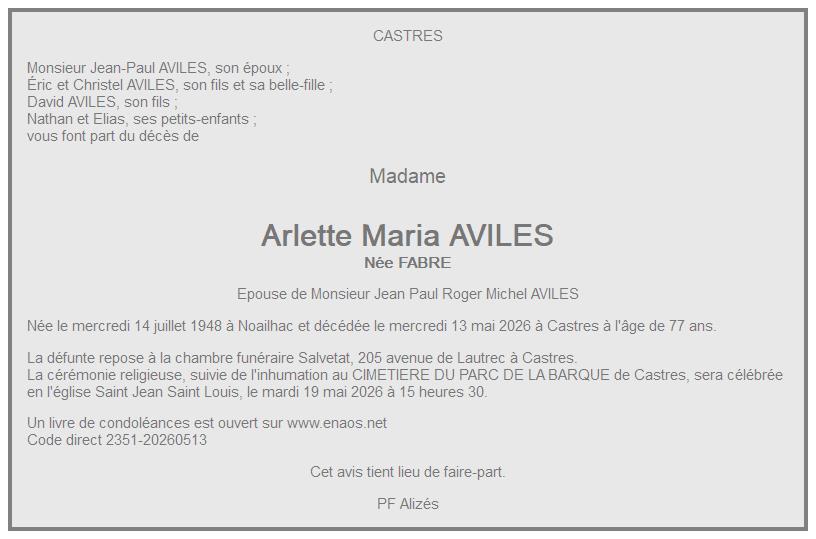 CASTRES

Monsieur Jean-Paul AVILES, son époux ;
Éric et Christel AVILES, son fils et sa belle-fille ;
David AVILES, son fils ;
Nathan et Elias, ses petits-enfants ;
vous font part du décès de

Madame

Arlette Maria AVILES
Née FABRE

Epouse de Monsieur Jean Paul Roger Michel AVILES

Née le mercredi 14 juillet 1948 à Noailhac et décédée le mercredi 13 mai 2026 à Castres à l'âge de 77 ans.

La défunte repose à la chambre funéraire Salvetat, 205 avenue de Lautrec à Castres.
La cérémonie religieuse, suivie de l'inhumation au CIMETIERE DU PARC DE LA BARQUE de Castres, sera célébrée en l'église Saint Jean Saint Louis, le mardi 19 mai 2026 à 15 heures 30.

Un livre de condoléances est ouvert sur www.enaos.net
Code direct 2351-20260513

Cet avis tient lieu de faire-part.

PF Alizés